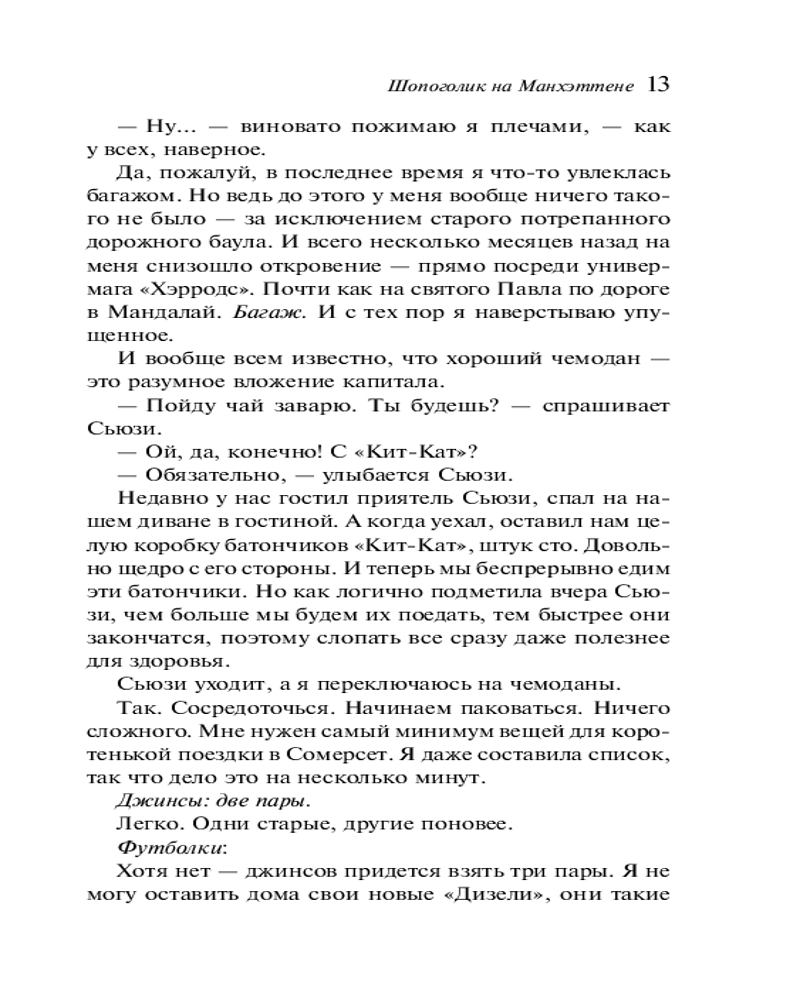 Шопоголик на Манхэттене 13

— Ну... — виновато пожимаю я плечами, — как у всех, наверное.

Да, пожалуй, в последнее время я что-то увлеклась багажом. Но ведь до этого у меня вообще ничего такого не было — за исключением старого потрепанного дорожного баула. И всего несколько месяцев назад на меня снизошло откровение — прямо посреди универмага «Хэрродс». Почти как на святого Павла по дороге в Мандалай. Багаж. И с тех пор я наверстываю упущенное.

И вообще всем известно, что хороший чемодан — это разумное вложение капитала.

— Пойду чай заварю. Ты будешь? — спрашивает Сьюзи.

— Ой, да, конечно! С «Кит-Кат»?

— Обязательно, — улыбается Сьюзи.

Недавно у нас гостил приятель Сьюзи, спал на нашем диване в гостиной. А когда уехал, оставил нам целую коробку батончиков «Кит-Кат», штук сто. Довольно щедро с его стороны. И теперь мы беспрерывно едим эти батончики. Но как логично подметила вчера Сьюзи, чем больше мы будем их поедать, тем быстрее они закончатся, поэтому слопать все сразу даже полезнее для здоровья.

Сьюзи уходит, а я переключаюсь на чемоданы.

Так. Сосредоточься. Начинаем паковаться. Ничего сложного. Мне нужен самый минимум вещей для коротенькой поездки в Сомерсет. Я даже составила список, так что дело это на несколько минут.

Джинсы: две пары.

Легко. Одни старые, другие поновее.

Футболки:

Хотя нет — джинсов придется взять три пары. Я не могу оставить дома свои новые «Дизели», они такие